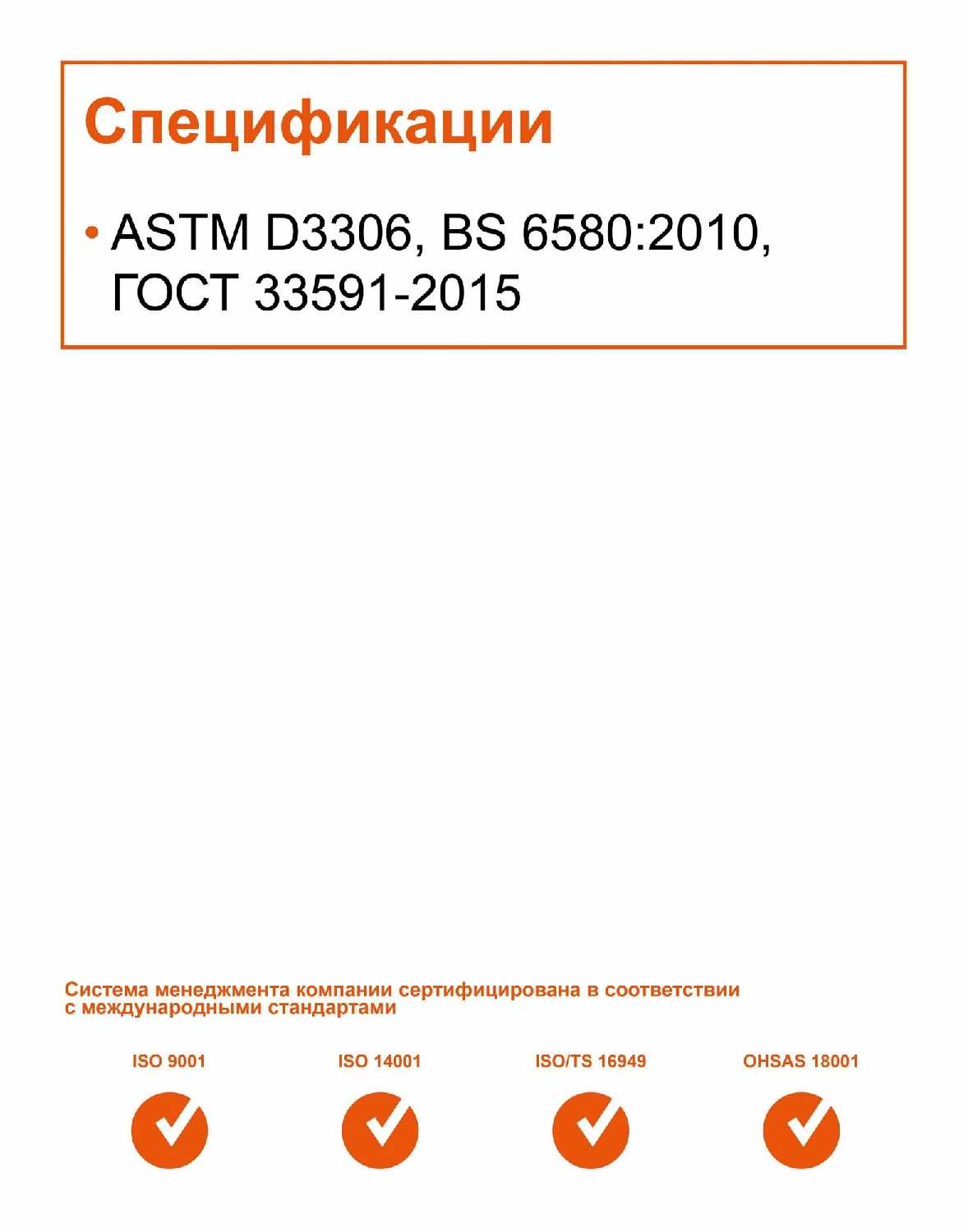 Спецификации

• ASTM D3306, BS 6580:2010, ГОСТ 33591-2015

Система менеджмента компании сертифицирована в соответствии с международными стандартами

ISO 9001

ISO 14001

ISO/TS 16949

OHSAS 18001